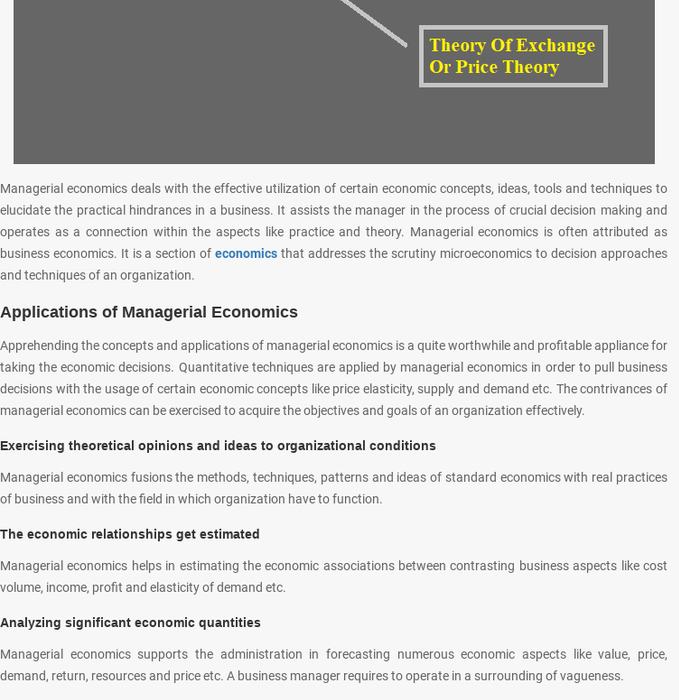 Theory Of Exchange Or Price Theory

Managerial economics deals with the effective utilization of certain economic concepts, ideas, tools and techniques to elucidate the practical hindrances in a business. It assists the manager in the process of crucial decision making and operates as a connection within the aspects like practice and theory. Managerial economics is often attributed as business economics. It is a section of economics that addresses the scrutiny microeconomics to decision approaches and techniques of an organization.

Applications of Managerial Economics

Apprehending the concepts and applications of managerial economics is a quite worthwhile and profitable appliance for taking the economic decisions. Quantitative techniques are applied by managerial economics in order to pull business decisions with the usage of certain economic concepts like price elasticity, supply and demand etc. The contrivances of managerial economics can be exercised to acquire the objectives and goals of an organization effectively.

Exercising theoretical opinions and ideas to organizational conditions

Managerial economics fusions the methods, techniques, patterns and ideas of standard economics with real practices of business and with the field in which organization have to function.

The economic relationships get estimated

Managerial economics helps in estimating the economic associations between contrasting business aspects like cost volume, income, profit and elasticity of demand etc.

Analyzing significant economic quantities

Managerial economics supports the administration in forecasting numerous economic aspects like value, price, demand, return, resources and price etc. A business manager requires to operate in a surrounding of vagueness.